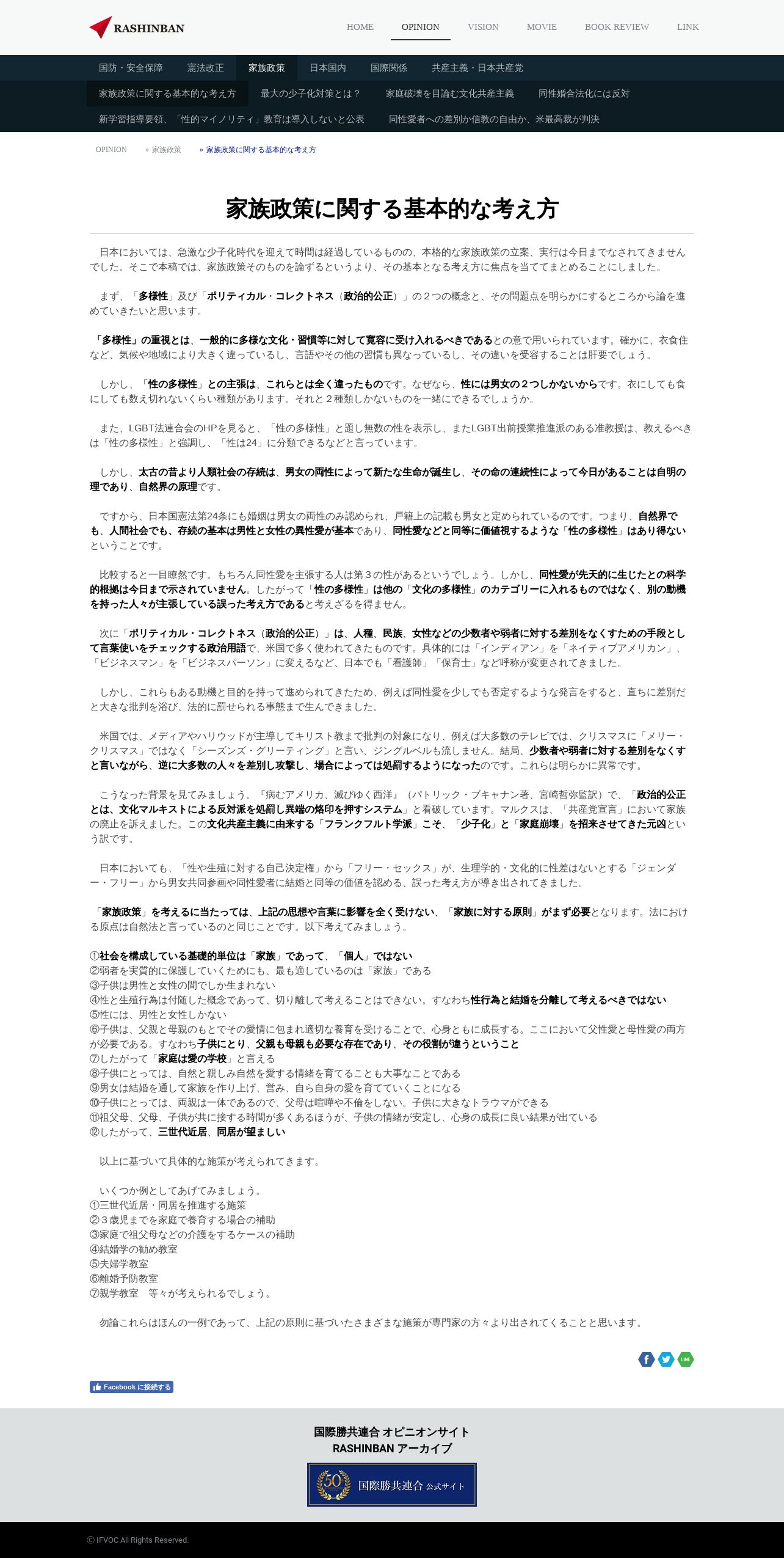 RASHINBAN

HOME OPINION VISION MOVIE BOOK REVIEW LINK

国防・安全保障 憲法改正 家族政策 日本国内 国際関係 共産主義・日本共産党

家族政策に関する基本的な考え方 最大の少子化対策とは？ 家庭破壊を目論む文化共産主義 同性婚合法化には反対

新学習指導要領、「性的マイノリティ」教育は導入しないと公表 同性愛者への差別か信教の自由か、米最高裁が判決

OPINION » 家族政策 » 家族政策に関する基本的な考え方

家族政策に関する基本的な考え方

日本においては、急激な少子化時代を迎えて時間は経過しているものの、本格的な家族政策の立案、実行は今日までなされてきませんでした。そこで本稿では、家族政策そのものを論ずるというより、その基本となる考え方に焦点を当ててまとめることにしました。

まず、「多様性」及び「ポリティカル・コレクトネス（政治的公正）」の２つの概念と、その問題点を明らかにするところから論を進めていきたいと思います。

「多様性」の重視とは、一般的に多様な文化・習慣等に対して寛容に受け入れるべきであるとの意で用いられています。確かに、衣食住など、気候や地域により大きく違っているし、言語やその他の習慣も異なっているし、その違いを受容することは肝要でしょう。

しかし、「性の多様性」との主張は、これらとは全く違ったものです。なぜなら、性には男女の２つしかないからです。衣にしても食にしても数え切れないくらい種類があります。それと２種類しかないものを一緒にできるでしょうか。

また、LGBT法連合会のHPを見ると、「性の多様性」と題し無数の性を表示し、またLGBT出前授業推進派のある准教授は、教えるべきは「性の多様性」と強調し、「性は24」に分類できるなどと言っています。

しかし、太古の昔より人類社会の存続は、男女の両性によって新たな生命が誕生し、その命の連続性によって今日があることは自明の理であり、自然界の原理です。

ですから、日本国憲法第24条にも婚姻は男女の両性のみ認められ、戸籍上の記載も男女と定められているのです。つまり、自然界でも、人間社会でも、存続の基本は男性と女性の異性愛が基本であり、同性愛などと同等に価値視するような「性の多様性」はあり得ないということです。

比較すると一目瞭然です。もちろん同性愛を主張する人は第３の性があるというでしょう。しかし、同性愛が先天的に生じたとの科学的根拠は今日まで示されていません。したがって「性の多様性」は他の「文化の多様性」のカテゴリーに入れるものではなく、別の動機を持った人々が主張している誤った考え方であると考えざるを得ません。

次に「ポリティカル・コレクトネス（政治的公正）」は、人種、民族、女性などの少数者や弱者に対する差別をなくすための手段として言葉使いをチェックする政治用語で、米国で多く使われてきたものです。具体的には「インディアン」を「ネイティブアメリカン」、「ビジネスマン」を「ビジネスパーソン」に変えるなど、日本でも「看護師」「保育士」など呼称が変更されてきました。

しかし、これらもある動機と目的を持って進められてきたため、例えば同性愛を少しでも否定するような発言をすると、直ちに差別だと大きな批判を浴び、法的に罰せられる事態まで生んできました。

米国では、メディアやハリウッドが主導してキリスト教まで批判の対象になり、例えば大多数のテレビでは、クリスマスに「メリー・クリスマス」ではなく「シーズンズ・グリーティング」と言い、ジングルベルも流しません。結局、少数者や弱者に対する差別をなくすと言いながら、逆に大多数の人々を差別し攻撃し、場合によっては処罰するようになったのです。これらは明らかに異常です。

こうなった背景を見てみましょう。『病むアメリカ、滅びゆく西洋』（パトリック・ブキャナン著、宮崎哲弥監訳）で、「政治的公正とは、文化マルキストによる反対派を処罰し異端の烙印を押すシステム」と看破しています。マルクスは、「共産党宣言」において家族の廃止を訴えました。この文化共産主義に由来する「フランクフルト学派」こそ、「少子化」と「家庭崩壊」を招来させてきた元凶という訳です。

日本においても、「性や生殖に対する自己決定権」から「フリー・セックス」が、生理学的・文化的に性差はないとする「ジェンダー・フリー」から男女共同参画や同性愛者に結婚と同等の価値を認める、誤った考え方が導き出されてきました。

「家族政策」を考えるに当たっては、上記の思想や言葉に影響を全く受けない、「家族に対する原則」がまず必要となります。法における原点は自然法と言っているのと同じことです。以下考えてみましょう。

①社会を構成している基礎的単位は「家族」であって、「個人」ではない
②弱者を実質的に保護していくためにも、最も適しているのは「家族」である
③子供は男性と女性の間でしか生まれない
④性と生殖行為は付随した概念であって、切り離して考えることはできない。すなわち性行為と結婚を分離して考えるべきではない
⑤性には、男性と女性しかない
⑥子供は、父親と母親のもとでその愛情に包まれ適切な養育を受けることで、心身ともに成長する。ここにおいて父性愛と母性愛の両方が必要である。すなわち子供にとり、父親も母親も必要な存在であり、その役割が違うということ
⑦したがって「家庭は愛の学校」と言える
⑧子供にとっては、自然と親しみ自然を愛する情緒を育てることも大事なことである
⑨男女は結婚を通して家族を作り上げ、営み、自ら自身の愛を育てていくことになる
⑩子供にとっては、両親は一体であるので、父母は喧嘩や不倫をしない。子供に大きなトラウマができる
⑪祖父母、父母、子供が共に接する時間が多くあるほうが、子供の情緒が安定し、心身の成長に良い結果が出ている
⑫したがって、三世代近居、同居が望ましい

以上に基づいて具体的な施策が考えられてきます。

いくつか例としてあげてみましょう。
①三世代近居・同居を推進する施策
②３歳児までを家庭で養育する場合の補助
③家庭で祖父母などの介護をするケースの補助
④結婚学の勧め教室
⑤夫婦学教室
⑥離婚予防教室
⑦親学教室　等々が考えられるでしょう。

勿論これらはほんの一例であって、上記の原則に基づいたさまざまな施策が専門家の方々より出されてくることと思います。

LINE

Facebook に接続する

国際勝共連合 オピニオンサイト
RASHINBAN アーカイブ

50 国際勝共連合 公式サイト

© IFVOC All Rights Reserved.